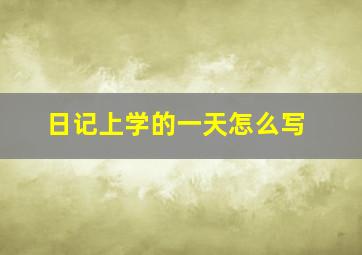 日记上学的一天怎么写